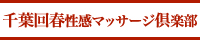 千葉回春性感マッサージ倶楽部